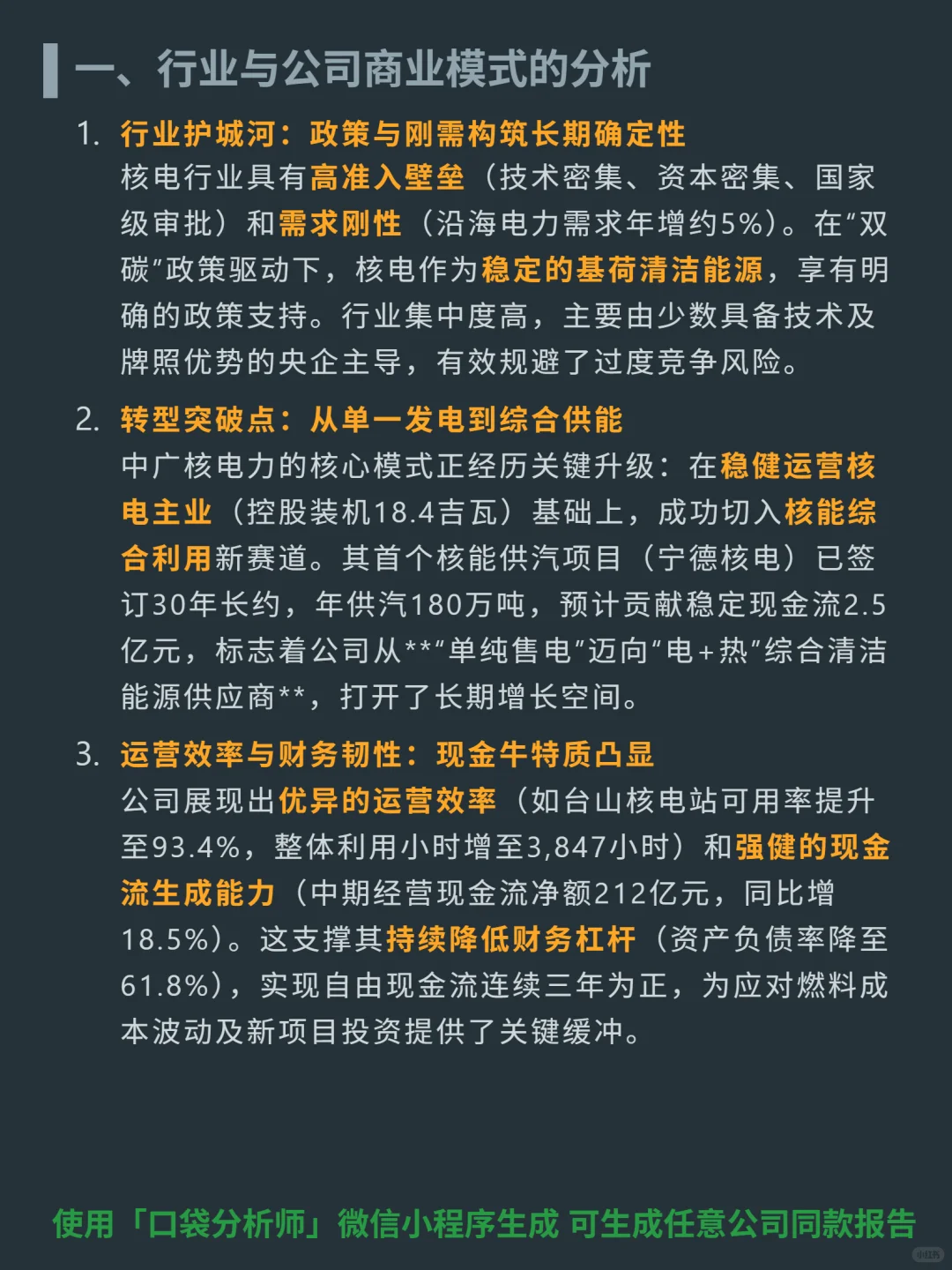 一、行业与公司商业模式的分析

1. 行业护城河：政策与刚需构筑长期确定性
核电行业具有高准入壁垒（技术密集、资本密集、国家级审批）和需求刚性（沿海电力需求年增约5%）。在“双碳”政策驱动下，核电作为稳定的基荷清洁能源，享有明确的政策支持。行业集中度高，主要由少数具备技术及牌照优势的央企主导，有效规避了过度竞争风险。

2. 转型突破点：从单一发电到综合供能
中广核电力的核心模式正经历关键升级：在稳健运营核电主业（控股装机18.4吉瓦）基础上，成功切入核能综合利用新赛道。其首个核能供汽项目（宁德核电）已签订30年长约，年供汽180万吨，预计贡献稳定现金流2.5亿元，标志着公司从**“单纯售电”迈向“电+热”综合清洁能源供应商**，打开了长期增长空间。

3. 运营效率与财务韧性：现金牛特质凸显
公司展现出优异的运营效率（如台山核电站可用率提升至93.4%，整体利用小时增至3,847小时）和强健的现金流生成能力（中期经营现金流净额212亿元，同比增18.5%）。这支撑其持续降低财务杠杆（资产负债率降至61.8%），实现自由现金流连续三年为正，为应对燃料成本波动及新项目投资提供了关键缓冲。

使用「口袋分析师」微信小程序生成 可生成任意公司同款报告

小红书